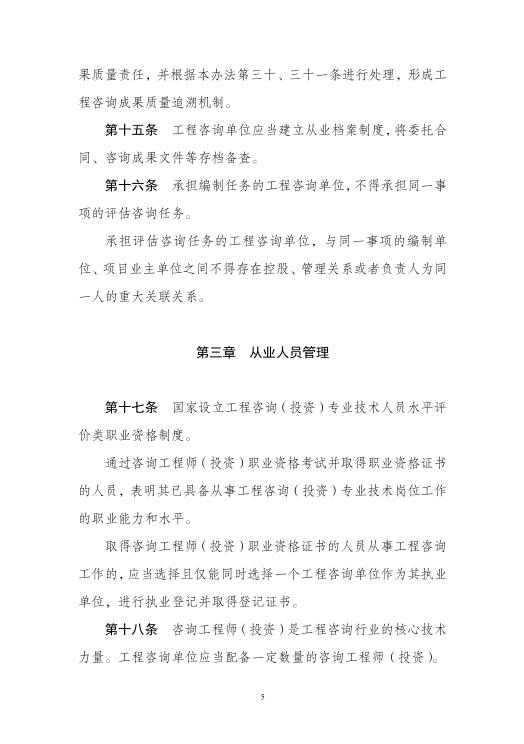 果质量责任，并根据本办法第三十、三十一条进行处理，形成工程咨询成果质量追溯机制。

第十五条 工程咨询单位应当建立从业档案制度，将委托合同、咨询成果文件等存档备查。

第十六条 承担编制任务的工程咨询单位，不得承担同一事项的评估咨询任务。

承担评估咨询任务的工程咨询单位，与同一事项的编制单位、项目业主单位之间不得存在控股、管理关系或者负责人为同一人的重大关联关系。

第三章 从业人员管理

第十七条 国家设立工程咨询（投资）专业技术人员水平评价类职业资格制度。

通过咨询工程师（投资）职业资格考试并取得职业资格证书的人员，表明其已具备从事工程咨询（投资）专业技术岗位工作的职业能力和水平。

取得咨询工程师（投资）职业资格证书的人员从事工程咨询工作的，应当选择且仅能同时选择一个工程咨询单位作为其执业单位，进行执业登记并取得登记证书。

第十八条 咨询工程师（投资）是工程咨询行业的核心技术力量。工程咨询单位应当配备一定数量的咨询工程师（投资）。

5